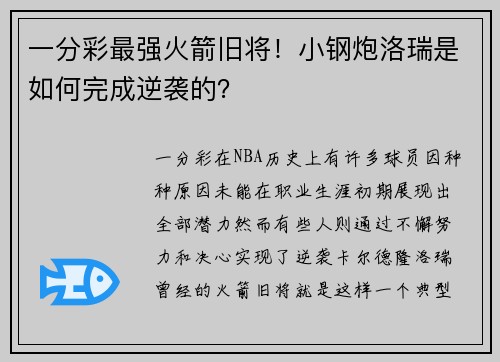 一分彩最强火箭旧将！小钢炮洛瑞是如何完成逆袭的？

一分彩在NBA历史上有许多球员因种种原因未能在职业生涯初期展现出全部潜力然而有些人则通过不懈努力和决心实现了逆袭卡尔德隆洛瑞曾经的火箭旧将就是这样一个典型